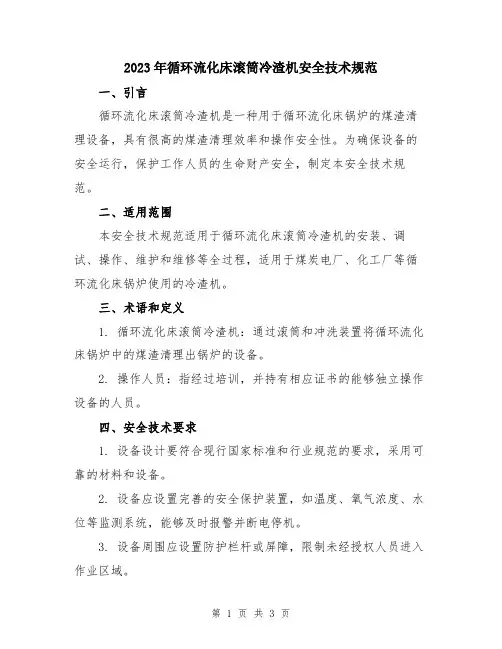 2023年循环流化床滚筒冷渣机安全技术规范

一、引言

循环流化床滚筒冷渣机是一种用于循环流化床锅炉的煤渣清理设备，具有很高的煤渣清理效率和操作安全性。为确保设备的安全运行，保护工作人员的生命财产安全，制定本安全技术规范。

二、适用范围

本安全技术规范适用于循环流化床滚筒冷渣机的安装、调试、操作、维护和维修等全过程，适用于煤炭电厂、化工厂等循环流化床锅炉使用的冷渣机。

三、术语和定义

1. 循环流化床滚筒冷渣机：通过滚筒和冲洗装置将循环流化床锅炉中的煤渣清理出锅炉的设备。

2. 操作人员：指经过培训，并持有相应证书的能够独立操作设备的人员。

四、安全技术要求

1. 设备设计要符合现行国家标准和行业规范的要求，采用可靠的材料和设备。

2. 设备应设置完善的安全保护装置，如温度、氧气浓度、水位等监测系统，能够及时报警并断电停机。

3. 设备周围应设置防护栏杆或屏障，限制未经授权人员进入作业区域。

第 1 页 共 3 页